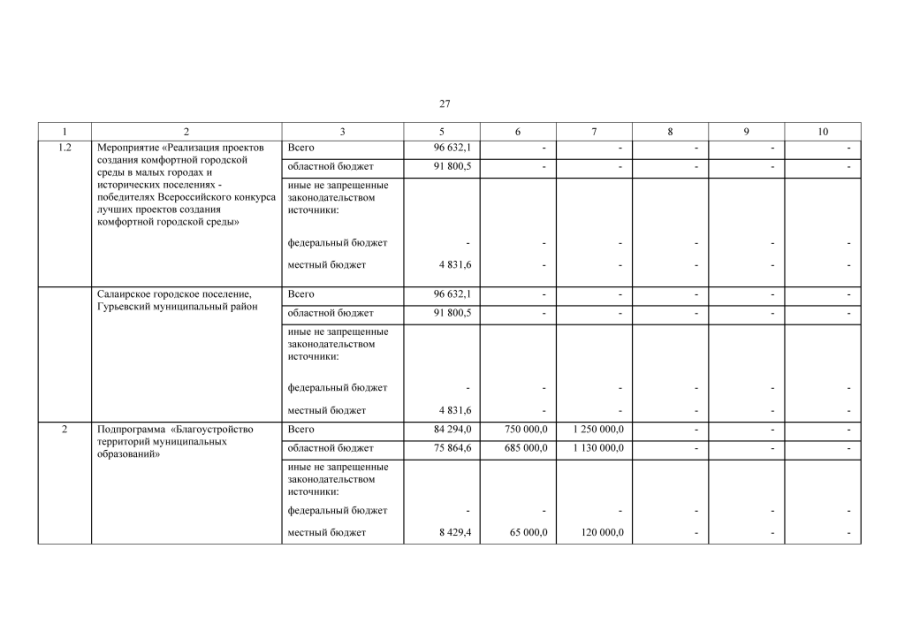 27

| 1 | 2 | 3 | 5 | 6 | 7 | 8 | 9 | 10 |
|---|---|---|---|---|---|---|---|---|
| 1.2 | Мероприятие «Реализация проектов создания комфортной городской среды в малых городах и исторических поселениях - победителях Всероссийского конкурса лучших проектов создания комфортной городской среды» | Всего | 96 632,1 | - | - | - | - | - |
| | | областной бюджет | 91 800,5 | - | - | - | - | - |
| | | иные не запрещенные законодательством источники: | | | | | | |
| | | федеральный бюджет | - | - | - | - | - | - |
| | | местный бюджет | 4 831,6 | - | - | - | - | - |
| | Салаирское городское поселение, Гурьевский муниципальный район | Всего | 96 632,1 | - | - | - | - | - |
| | | областной бюджет | 91 800,5 | - | - | - | - | - |
| | | иные не запрещенные законодательством источники: | | | | | | |
| | | федеральный бюджет | - | - | - | - | - | - |
| | | местный бюджет | 4 831,6 | - | - | - | - | - |
| 2 | Подпрограмма «Благоустройство территорий муниципальных образований» | Всего | 84 294,0 | 750 000,0 | 1 250 000,0 | - | - | - |
| | | областной бюджет | 75 864,6 | 685 000,0 | 1 130 000,0 | - | - | - |
| | | иные не запрещенные законодательством источники: | | | | | | |
| | | федеральный бюджет | - | - | - | - | - | - |
| | | местный бюджет | 8 429,4 | 65 000,0 | 120 000,0 | - | - | - |